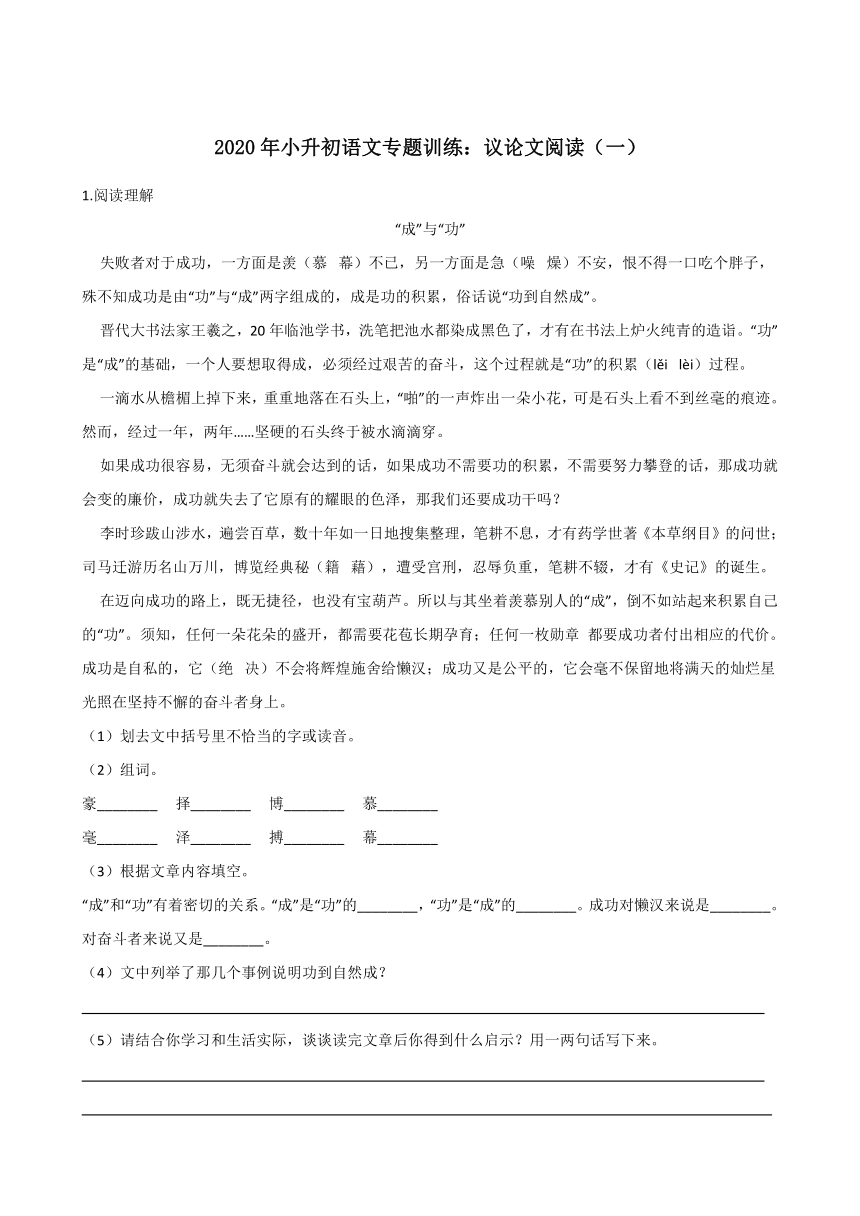 2020 年小升初语文专题训练：议论文阅读（一）

1.阅读理解

“成”与“功”

失败者对于成功，一方面是羡（慕　幕）不已，另一方面是急（噪　燥）不安，恨不得一口吃个胖子，殊不知成功是由“功”与“成”两字组成的，成是功的积累，俗话说“功到自然成”。

晋代大书法家王羲之，20 年临池学书，洗笔把池水都染成黑色了，才有在书法上炉火纯青的造诣。“功”是“成”的基础，一个人要想取得成，必须经过艰苦的奋斗，这个过程就是“功”的积累（lěi　lèi）过程。

一滴水从檐楣上掉下来，重重地落在石头上，“啪”的一声炸出一朵小花，可是石头上看不到丝毫的痕迹。然而，经过一年，两年……坚硬的石头终于被水滴滴穿。

如果成功很容易，无须奋斗就会达到的话，如果成功不需要功的积累，不需要努力攀登的话，那成功就会变的廉价，成功就失去了它原有的耀眼的色泽，那我们还要成功干吗？

李时珍跋山涉水，遍尝百草，数十年如一日地搜集整理，笔耕不息，才有药学世著《本草纲目》的问世；司马迁游历名山万川，博览经典秘（籍　藉），遭受宫刑，忍辱负重，笔耕不辍，才有《史记》的诞生。

在迈向成功的路上，既无捷径，也没有宝葫芦。所以与其坐着羡慕别人的“成”，倒不如站起来积累自己的“功”。须知，任何一朵花朵的盛开，都需要花苞长期孕育；任何一枚勋章 都要成功者付出相应的代价。成功是自私的，它（绝　决）不会将辉煌施舍给懒汉；成功又是公平的，它会毫不保留地将满天的灿烂星光照在坚持不懈的奋斗者身上。

（1）划去文中括号里不恰当的字或读音。

（2）组词。

豪________　择________　博________　慕________

毫________　泽________　搏________　幕________

（3）根据文章内容填空。

“成”和“功”有着密切的关系。“成”是“功”的________，“功”是“成”的________。成功对懒汉来说是________。对奋斗者来说又是________。

（4）文中列举了那几个事例说明功到自然成？

（5）请结合你学习和生活实际，谈谈读完文章后你得到什么启示？用一两句话写下来。